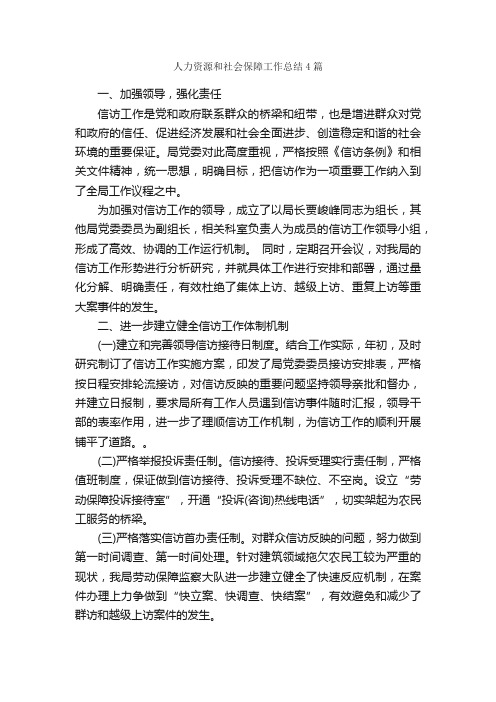 人力资源和社会保障工作总结4篇

一、加强领导，强化责任

信访工作是党和政府联系群众的桥梁和纽带，也是增进群众对党和政府的信任、促进经济发展和社会全面进步、创造稳定和谐的社会环境的重要保证。局党委对此高度重视，严格按照《信访条例》和相关文件精神，统一思想，明确目标，把信访作为一项重要工作纳入到了全局工作议程之中。

为加强对信访工作的领导，成立了以局长贾峻峰同志为组长，其他局党委委员为副组长，相关科室负责人为成员的信访工作领导小组，形成了高效、协调的工作运行机制。 同时，定期召开会议，对我局的信访工作形势进行分析研究，并就具体工作进行安排和部署，通过量化分解、明确责任，有效杜绝了集体上访、越级上访、重复上访等重大案事件的发生。

二、进一步建立健全信访工作体制机制

(一)建立和完善领导信访接待日制度。结合工作实际，年初，及时研究制订了信访工作实施方案，印发了局党委委员接访安排表，严格按日程安排轮流接访，对信访反映的重要问题坚持领导亲批和督办，并建立日报制，要求局所有工作人员遇到信访事件随时汇报，领导干部的表率作用，进一步了理顺信访工作机制，为信访工作的顺利开展铺平了道路。。

(二)严格举报投诉责任制。信访接待、投诉受理实行责任制，严格值班制度，保证做到信访接待、投诉受理不缺位、不空岗。设立“劳动保障投诉接待室”，开通“投诉(咨询)热线电话”，切实架起为农民工服务的桥梁。

(三)严格落实信访首办责任制。对群众信访反映的问题，努力做到第一时间调查、第一时间处理。针对建筑领域拖欠农民工较为严重的现状，我局劳动保障监察大队进一步建立健全了快速反应机制，在案件办理上力争做到“快立案、快调查、快结案”，有效避免和减少了群访和越级上访案件的发生。